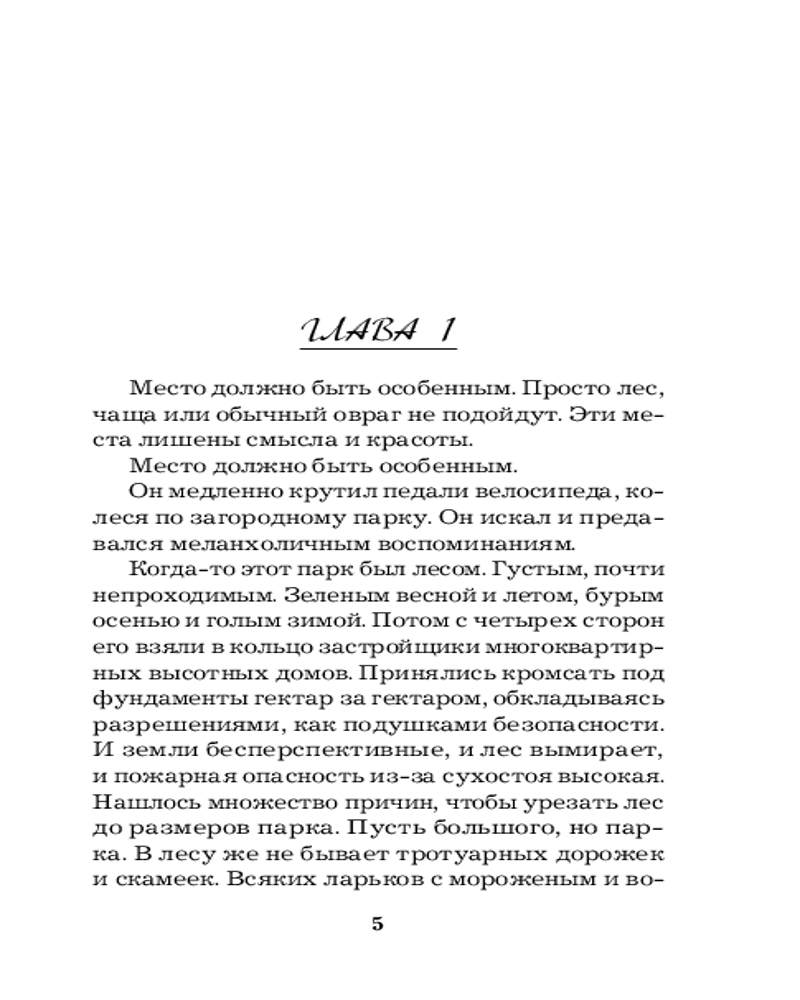 ГЛАВА 1

Место должно быть особенным. Просто лес, чаща или обычный овраг не подойдут. Эти места лишены смысла и красоты.

Место должно быть особенным.

Он медленно крутил педали велосипеда, колеся по загородному парку. Он искал и предавался меланхоличным воспоминаниям.

Когда-то этот парк был лесом. Густым, почти непроходимым. Зеленым весной и летом, бурым осенью и голым зимой. Потом с четырех сторон его взяли в кольцо застройщики многоквартирных высотных домов. Принялись кромсать под фундаменты гектар за гектаром, обкладываясь разрешениями, как подушками безопасности. И земли бесперспективные, и лес вымирает, и пожарная опасность из-за сухостоя высокая. Нашлось множество причин, чтобы урезать лес до размеров парка. Пусть большого, но парка. В лесу же не бывает тротуарных дорожек и скамеек. Всяких ларьков с мороженым и во-

5